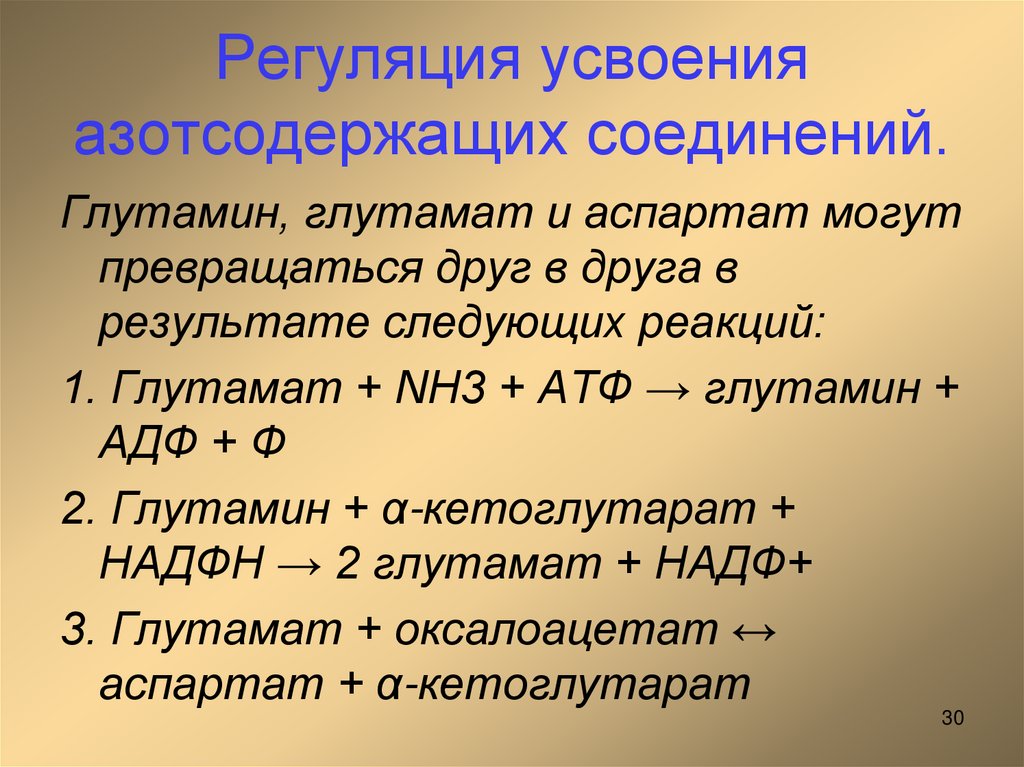 Регуляция усвоения азотсодержащих соединений.

Глутамин, глутамат и аспартат могут превращаться друг в друга в результате следующих реакций:

1. Глутамат + NH3 + АТФ → глутамин + АДФ + Ф

2. Глутамин + α-кетоглутарат + НАДФН → 2 глутамат + НАДФ+

3. Глутамат + оксалоацетат ↔ аспартат + α-кетоглутарат

30